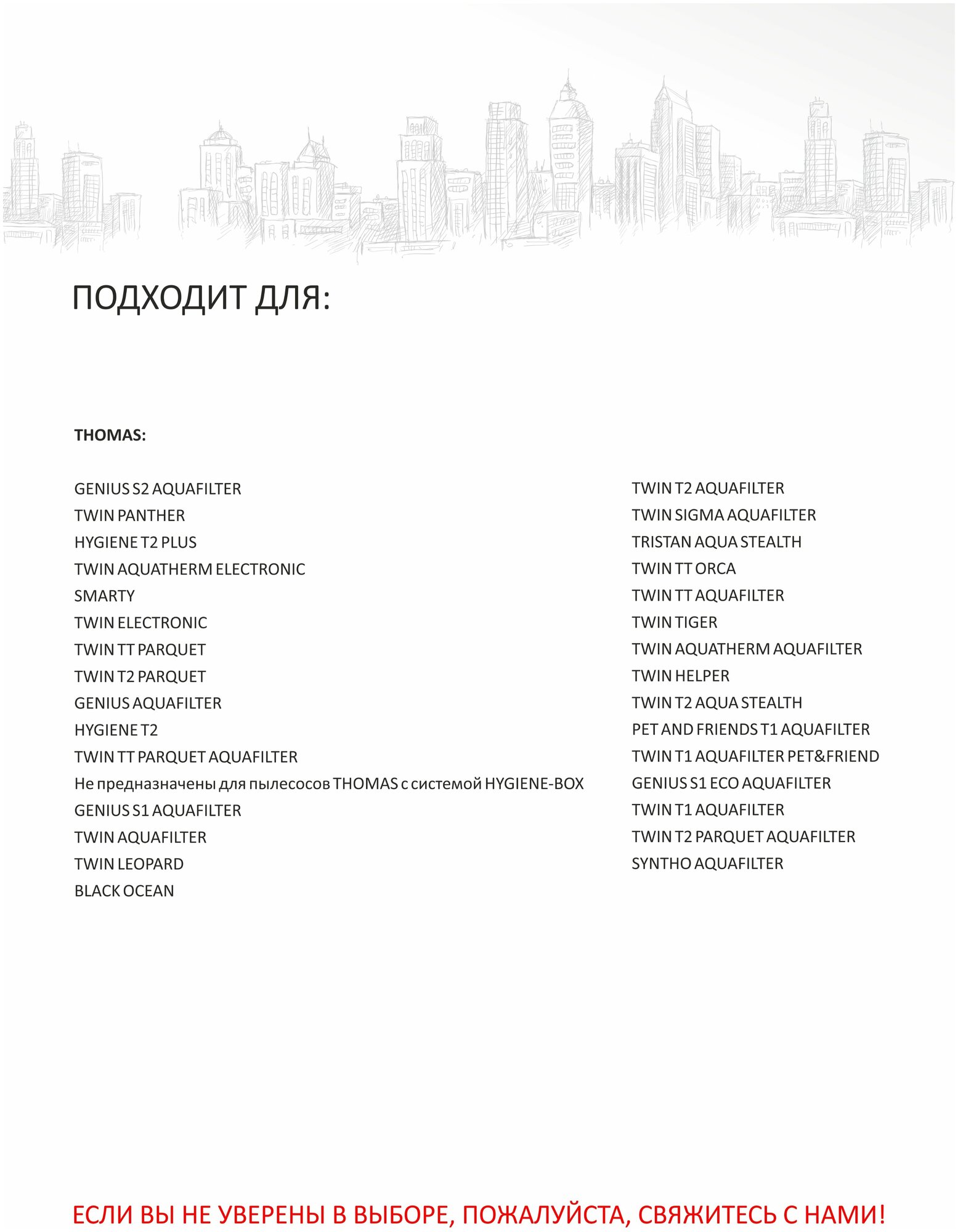 ПОДХОДИТ ДЛЯ:

THOMAS:

GENIUS S2 AQUAFILTER
TWIN PANTHER
HYGIENE T2 PLUS
TWIN AQUATHERM ELECTRONIC
SMARTY
TWIN ELECTRONIC
TWIN TT PARQUET
TWIN T2 PARQUET
GENIUS AQUAFILTER
HYGIENE T2
TWIN TT PARQUET AQUAFILTER
Не предназначены для пылесосов THOMAS с системой HYGIENE-BOX
GENIUS S1 AQUAFILTER
TWIN AQUAFILTER
TWIN LEOPARD
BLACK OCEAN

TWIN T2 AQUAFILTER
TWIN SIGMA AQUAFILTER
TRISTAN AQUA STEALTH
TWIN TT ORCA
TWIN TT AQUAFILTER
TWIN TIGER
TWIN AQUATHERM AQUAFILTER
TWIN HELPER
TWIN T2 AQUA STEALTH
PET AND FRIENDS T1 AQUAFILTER
TWIN T1 AQUAFILTER PET&FRIEND
GENIUS S1 ECO AQUAFILTER
TWIN T1 AQUAFILTER
TWIN T2 PARQUET AQUAFILTER
SYNTHO AQUAFILTER

ЕСЛИ ВЫ НЕ УВЕРЕНЫ В ВЫБОРЕ, ПОЖАЛУЙСТА, СВЯЖИТЕСЬ С НАМИ!